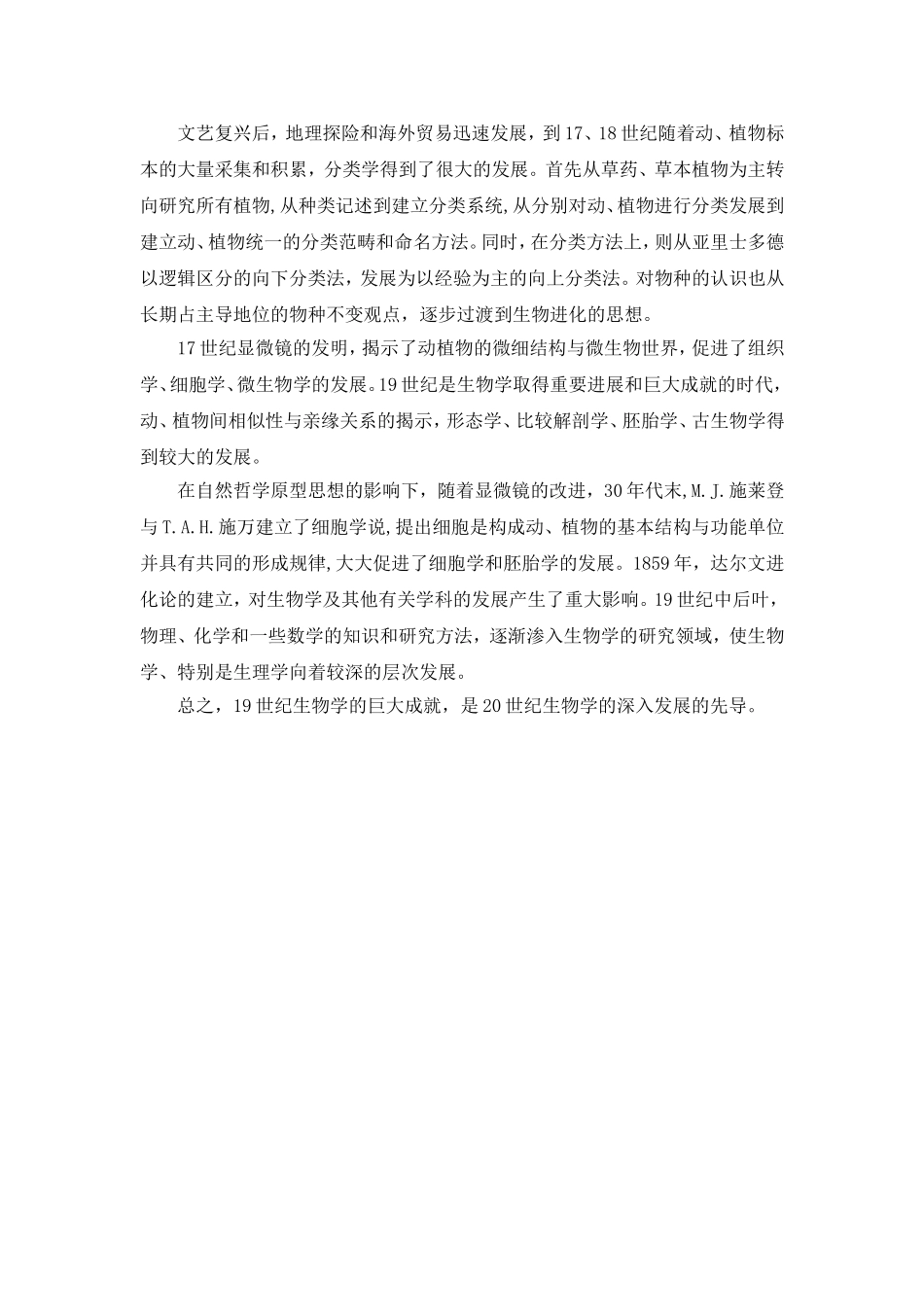 文艺复兴后，地理探险和海外贸易迅速发展，到17、18世纪随着动、植物标本的大量采集和积累，分类学得到了很大的发展。首先从草药、草本植物为主转向研究所有植物，从种类记述到建立分类系统，从分别对动、植物进行分类发展到建立动、植物统一的分类范畴和命名方法。同时，在分类方法上，则从亚里士多德以逻辑区分的向下分类法，发展为以经验为主的向上分类法。对物种的认识也从长期占主导地位的物种不变观点，逐步过渡到生物进化的思想。

17世纪显微镜的发明，揭示了动植物的微细结构与微生物世界，促进了组织学、细胞学、微生物学的发展。19世纪是生物学取得重要进展和巨大成就的时代，动、植物间相似性与亲缘关系的揭示，形态学、比较解剖学、胚胎学、古生物学得到较大的发展。

在自然哲学原型思想的影响下，随着显微镜的改进，30年代末，M.J.施莱登与T.A.H.施万建立了细胞学说，提出细胞是构成动、植物的基本结构与功能单位并具有共同的形成规律，大大促进了细胞学和胚胎学的发展。1859年，达尔文进化论的建立，对生物学及其他有关学科的发展产生了重大影响。19世纪中后叶，物理、化学和一些数学的知识和研究方法，逐渐渗入生物学的研究领域，使生物学、特别是生理学向着较深的层次发展。

总之，19世纪生物学的巨大成就，是20世纪生物学的深入发展的先导。